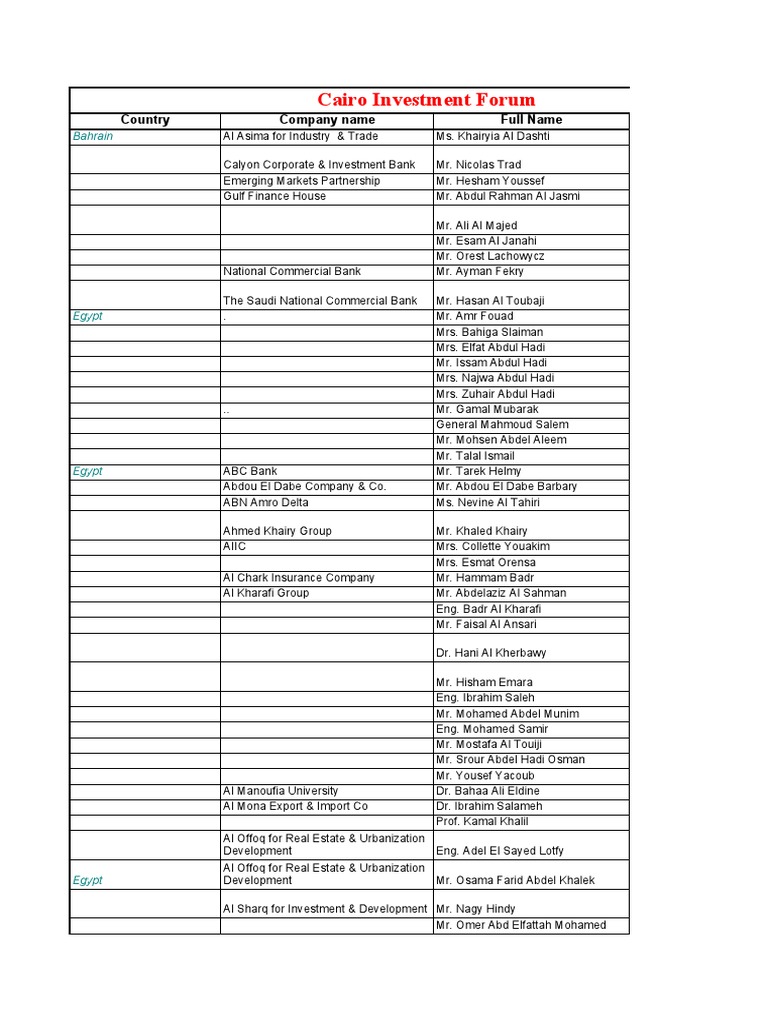 Cairo Investment Forum

| Country | Company name | Full Name |
|---|---|---|
| Bahrain | Al Asima for Industry & Trade | Ms. Khairyia Al Dashti |
| | Calyon Corporate & Investment Bank | Mr. Nicolas Trad |
| | Emerging Markets Partnership | Mr. Hesham Youssef |
| | Gulf Finance House | Mr. Abdul Rahman Al Jasmi |
| | | Mr. Ali Al Majed |
| | | Mr. Esam Al Janahi |
| | | Mr. Orest Lachowycz |
| | National Commercial Bank | Mr. Ayman Fekry |
| | The Saudi National Commercial Bank | Mr. Hasan Al Toubaji |
| Egypt | . | Mr. Amr Fouad |
| | | Mrs. Bahiga Slaiman |
| | | Mrs. Elfat Abdul Hadi |
| | | Mr. Issam Abdul Hadi |
| | | Mrs. Najwa Abdul Hadi |
| | | Mrs. Zuhair Abdul Hadi |
| | .. | Mr. Gamal Mubarak |
| | | General Mahmoud Salem |
| | | Mr. Mohsen Abdel Aleem |
| | | Mr. Talal Ismail |
| Egypt | ABC Bank | Mr. Tarek Helmy |
| | Abdou El Dabe Company & Co. | Mr. Abdou El Dabe Barbary |
| | ABN Amro Delta | Ms. Nevine Al Tahiri |
| | Ahmed Khairy Group | Mr. Khaled Khairy |
| | AIIC | Mrs. Collette Youakim |
| | | Mrs. Esmat Orensa |
| | Al Chark Insurance Company | Mr. Hammam Badr |
| | Al Kharafi Group | Mr. Abdelaziz Al Sahman |
| | | Eng. Badr Al Kharafi |
| | | Mr. Faisal Al Ansari |
| | | Dr. Hani Al Kherbawy |
| | | Mr. Hisham Emara |
| | | Eng. Ibrahim Saleh |
| | | Mr. Mohamed Abdel Munim |
| | | Eng. Mohamed Samir |
| | | Mr. Mostafa Al Touiji |
| | | Mr. Srour Abdel Hadi Osman |
| | | Mr. Yousef Yacoub |
| | Al Manoufia University | Dr. Bahaa Ali Eldine |
| | Al Mona Export & Import Co | Dr. Ibrahim Salameh |
| | | Prof. Kamal Khalil |
| | Al Offoq for Real Estate & Urbanization Development | Eng. Adel El Sayed Lotfy |
| Egypt | Al Offoq for Real Estate & Urbanization Development | Mr. Osama Farid Abdel Khalek |
| | Al Sharq for Investment & Development | Mr. Nagy Hindy |
| | | Mr. Omer Abd Elfattah Mohamed |